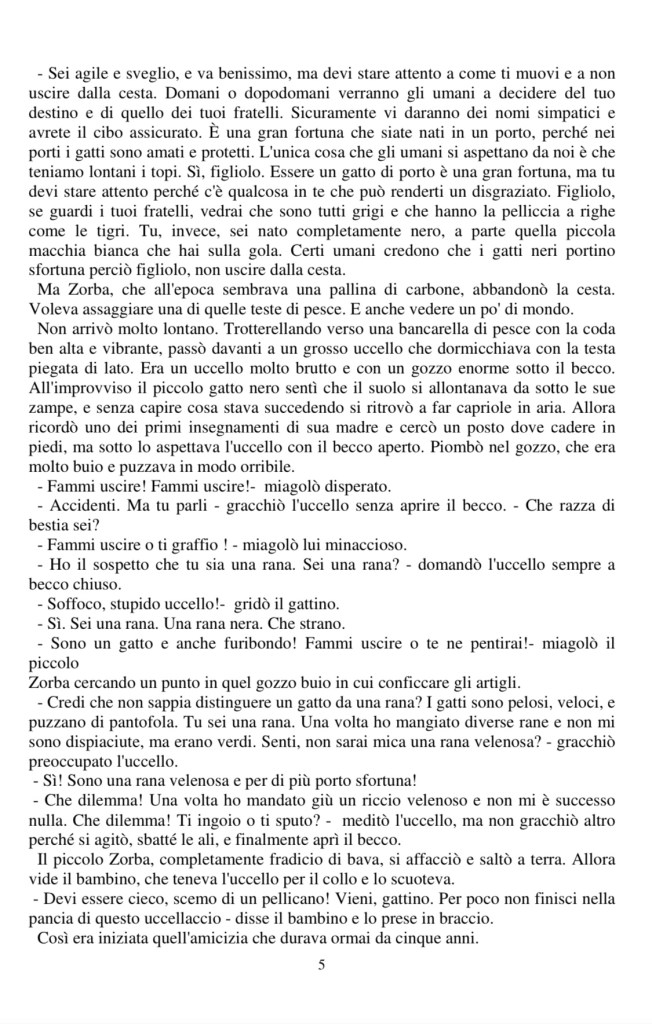 - Sei agile e sveglio, e va benissimo, ma devi stare attento a come ti muovi e a non uscire dalla cesta. Domani o dopodomani verranno gli umani a decidere del tuo destino e di quello dei tuoi fratelli. Sicuramente vi daranno dei nomi simpatici e avrete il cibo assicurato. È una gran fortuna che siate nati in un porto, perché nei porti i gatti sono amati e protetti. L'unica cosa che gli umani si aspettano da noi è che teniamo lontani i topi. Sì, figliolo. Essere un gatto di porto è una gran fortuna, ma tu devi stare attento perché c'è qualcosa in te che può renderti un disgraziato. Figliolo, se guardi i tuoi fratelli, vedrai che sono tutti grigi e che hanno la pelliccia a righe come le tigri. Tu, invece, sei nato completamente nero, a parte quella piccola macchia bianca che hai sulla gola. Certi umani credono che i gatti neri portino sfortuna perciò figliolo, non uscire dalla cesta.

Ma Zorba, che all'epoca sembrava una pallina di carbone, abbandonò la cesta. Voleva assaggiare una di quelle teste di pesce. E anche vedere un po' di mondo.

Non arrivò molto lontano. Trotterellando verso una bancarella di pesce con la coda ben alta e vibrante, passò davanti a un grosso uccello che dormicchiava con la testa piegata di lato. Era un uccello molto brutto e con un gozzo enorme sotto il becco. All'improvviso il piccolo gatto nero sentì che il suolo si allontanava da sotto le sue zampe, e senza capire cosa stava succedendo si ritrovò a far capriole in aria. Allora ricordò uno dei primi insegnamenti di sua madre e cercò un posto dove cadere in piedi, ma sotto lo aspettava l'uccello con il becco aperto. Piombò nel gozzo, che era molto buio e puzzava in modo orribile.

- Fammi uscire! Fammi uscire!- miagolò disperato.

- Accidenti. Ma tu parli - gracchiò l'uccello senza aprire il becco. - Che razza di bestia sei?

- Fammi uscire o ti graffio ! - miagolò lui minaccioso.

- Ho il sospetto che tu sia una rana. Sei una rana? - domandò l'uccello sempre a becco chiuso.

- Soffoco, stupido uccello!- gridò il gattino.

- Sì. Sei una rana. Una rana nera. Che strano.

- Sono un gatto e anche furibondo! Fammi uscire o te ne pentirai!- miagolò il piccolo

Zorba cercando un punto in quel gozzo buio in cui conficcare gli artigli.

- Credi che non sappia distinguere un gatto da una rana? I gatti sono pelosi, veloci, e puzzano di pantofola. Tu sei una rana. Una volta ho mangiato diverse rane e non mi sono dispiaciute, ma erano verdi. Senti, non sarai mica una rana velenosa? - gracchiò preoccupato l'uccello.

- Sì! Sono una rana velenosa e per di più porto sfortuna!

- Che dilemma! Una volta ho mandato giù un riccio velenoso e non mi è successo nulla. Che dilemma! Ti ingoio o ti sputo? - meditò l'uccello, ma non gracchiò altro perché si agitò, sbatté le ali, e finalmente aprì il becco.

Il piccolo Zorba, completamente fradicio di bava, si affacciò e saltò a terra. Allora vide il bambino, che teneva l'uccello per il collo e lo scuoteva.

- Devi essere cieco, scemo di un pellicano! Vieni, gattino. Per poco non finisci nella pancia di questo uccellaccio - disse il bambino e lo prese in braccio.

Così era iniziata quell'amicizia che durava ormai da cinque anni.

5